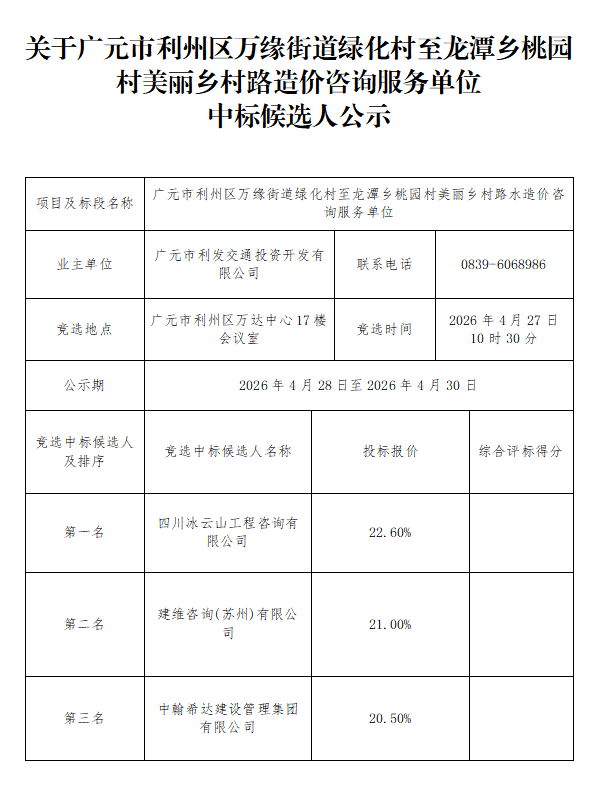 关于广元市利州区万缘街道绿化村至龙潭乡桃园村美丽乡村路造价咨询服务单位
中标候选人公示

| 项目及标段名称 | 广元市利州区万缘街道绿化村至龙潭乡桃园村美丽乡村路水造价咨询服务单位 | | |
|---|---|---|---|
| 业主单位 | 广元市利发交通投资开发有限公司 | 联系电话 | 0839-6068986 |
| 竞选地点 | 广元市利州区万达中心17楼会议室 | 竞选时间 | 2026年4月27日10时30分 |
| 公示期 | 2026年4月28日至2026年4月30日 | | |
| 竞选中标候选人及排序 | 竞选中标候选人名称 | 投标报价 | 综合评标得分 |
| 第一名 | 四川冰云山工程咨询有限公司 | 22.60% | |
| 第二名 | 建维咨询(苏州)有限公司 | 21.00% | |
| 第三名 | 中翰希达建设管理集团有限公司 | 20.50% | |